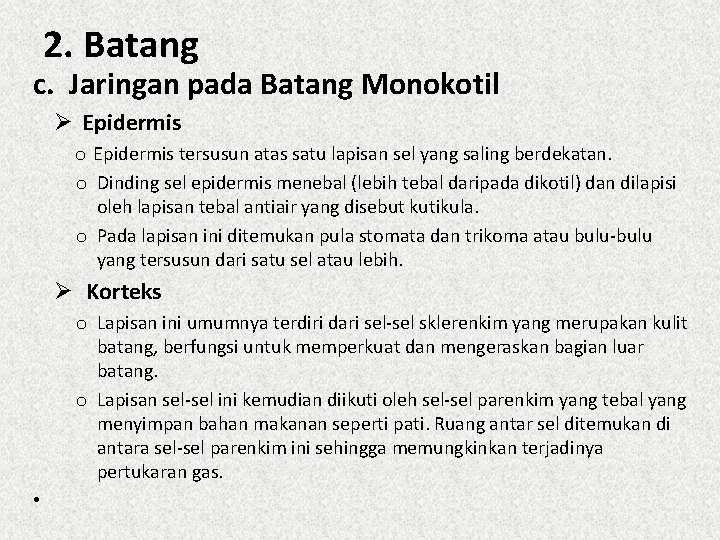 2. Batang

c. Jaringan pada Batang Monokotil

➢ Epidermis

o Epidermis tersusun atas satu lapisan sel yang saling berdekatan.

o Dinding sel epidermis menebal (lebih tebal daripada dikotil) dan dilapisi oleh lapisan tebal antiair yang disebut kutikula.

o Pada lapisan ini ditemukan pula stomata dan trikoma atau bulu-bulu yang tersusun dari satu sel atau lebih.

➢ Korteks

o Lapisan ini umumnya terdiri dari sel-sel sklerenkim yang merupakan kulit batang, berfungsi untuk memperkuat dan mengeraskan bagian luar batang.

o Lapisan sel-sel ini kemudian diikuti oleh sel-sel parenkim yang tebal yang menyimpan bahan makanan seperti pati. Ruang antar sel ditemukan di antara sel-sel parenkim ini sehingga memungkinkan terjadinya pertukaran gas.

•